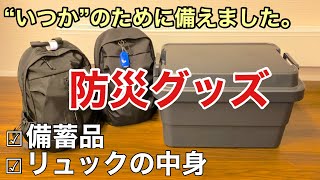 “いつか”のために備えました。

防災グッズ

☑ 備蓄品
☑ リュックの中身